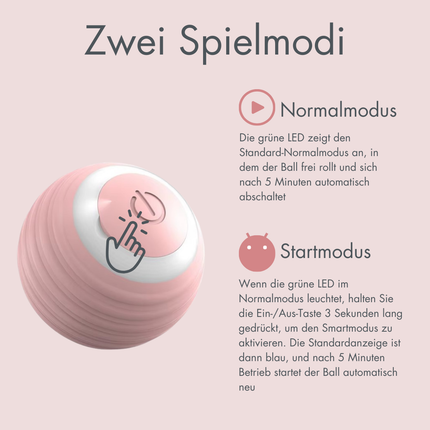 Zwei Spielmodi

Normalmodus

Die grüne LED zeigt den Standard-Normalmodus an, in dem der Ball frei rollt und sich nach 5 Minuten automatisch abschaltet

Startmodus

Wenn die grüne LED im Normalmodus leuchtet, halten Sie die Ein-/Aus-Taste 3 Sekunden lang gedrückt, um den Smartmodus zu aktivieren. Die Standardanzeige ist dann blau, und nach 5 Minuten Betrieb startet der Ball automatisch neu